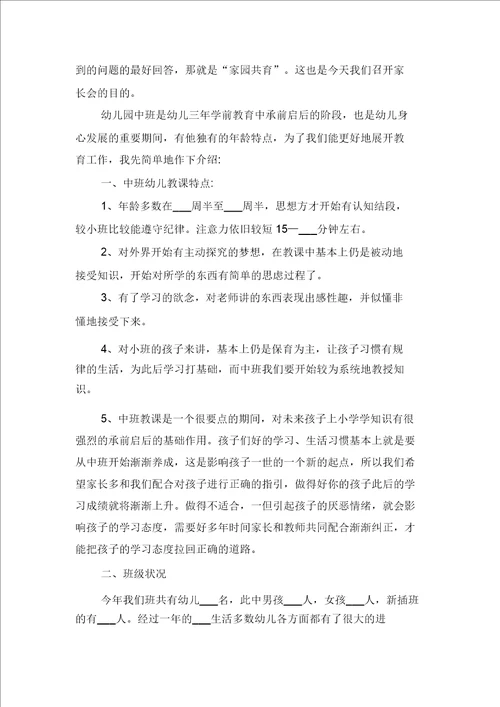 到的问题的最好回答，那就是“家园共育”。这也是今天我们召开家长会的目的。

幼儿园中班是幼儿三年学前教育中承前启后的阶段，也是幼儿身心发展的重要期间，有他独有的年龄特点，为了我们能更好地展开教育工作，我先简单地作下介绍：

一、中班幼儿教课特点：

1、年龄多数在___周半至___周半，思想方才开始有认知结段，较小班比较能遵守纪律。注意力依旧较短 15—___分钟左右。

2、对外界开始有主动探究的梦想，在教课中基本上仍是被动地接受知识，开始对所学的东西有简单的思虑过程了。

3、有了学习的欲念，对老师讲的东西表现出感性趣，并似懂非懂地接受下来。

4、对小班的孩子来讲，基本上仍是保育为主，让孩子习惯有规律的生活，为此后学习打基础，而中班我们要开始较为系统地教授知识。

5、中班教课是一个很要点的期间，对未来孩子上小学学知识有很强烈的承前启后的基础作用。孩子们好的学习、生活习惯基本上就是要从中班开始渐渐养成，这是影响孩子一世的一个新的起点，所以我们希望家长多和我们配合对孩子进行正确的指引，做得好你的孩子此后的学习成绩就将渐渐上升。做得不适合，一但引起孩子的厌恶情绪，就会影响孩子的学习态度，需要好多年时间家长和教师共同配合渐渐纠正，才能把孩子的学习态度拉回正确的道路。

二、班级状况

今年我们班共有幼儿___名，此中男孩___人，女孩___人，新插班的有___人。经过一年的___生活多数幼儿各方面都有了很大的进